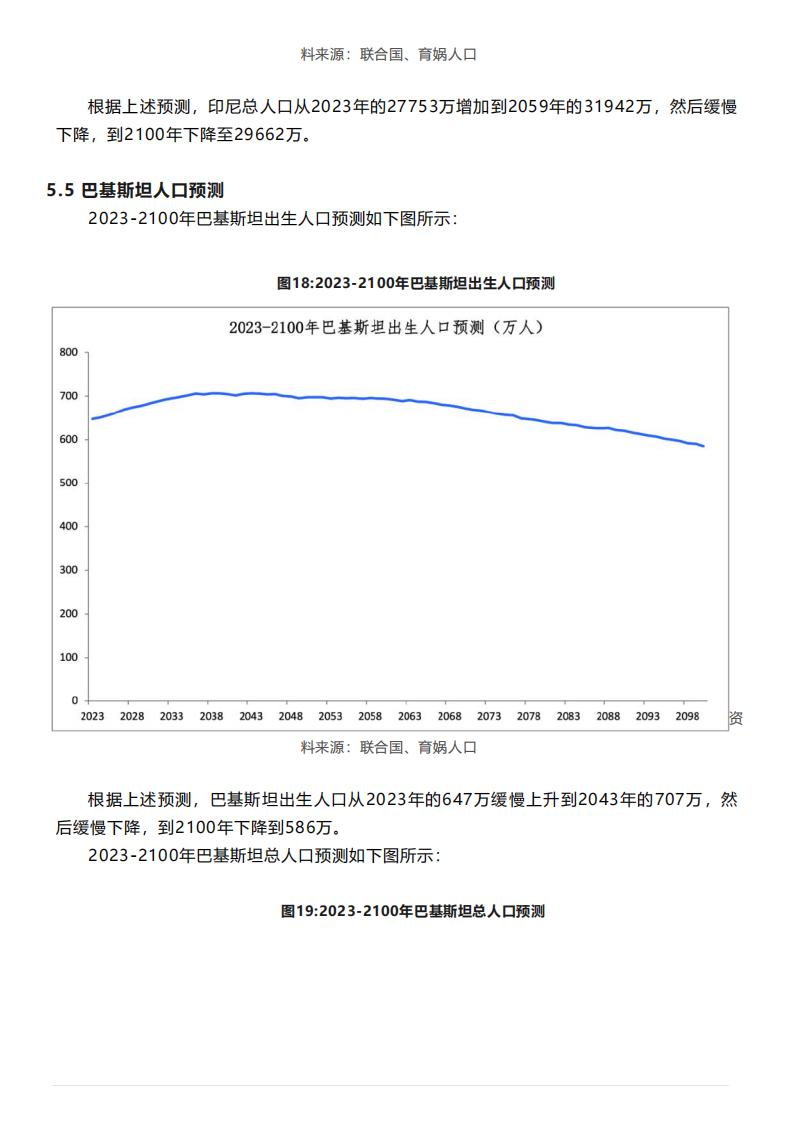 料来源：联合国、育娲人口

根据上述预测，印尼总人口从2023年的27753万增加到2059年的31942万，然后缓慢下降，到2100年下降至29662万。

5.5 巴基斯坦人口预测

2023-2100年巴基斯坦出生人口预测如下图所示：

图18:2023-2100年巴基斯坦出生人口预测

2023-2100年巴基斯坦出生人口预测（万人）

800
700
600
500
400
300
200
100
0

2023 2028 2033 2038 2043 2048 2053 2058 2063 2068 2073 2078 2083 2088 2093 2098

资

料来源：联合国、育娲人口

根据上述预测，巴基斯坦出生人口从2023年的647万缓慢上升到2043年的707万，然后缓慢下降，到2100年下降到586万。

2023-2100年巴基斯坦总人口预测如下图所示：

图19:2023-2100年巴基斯坦总人口预测